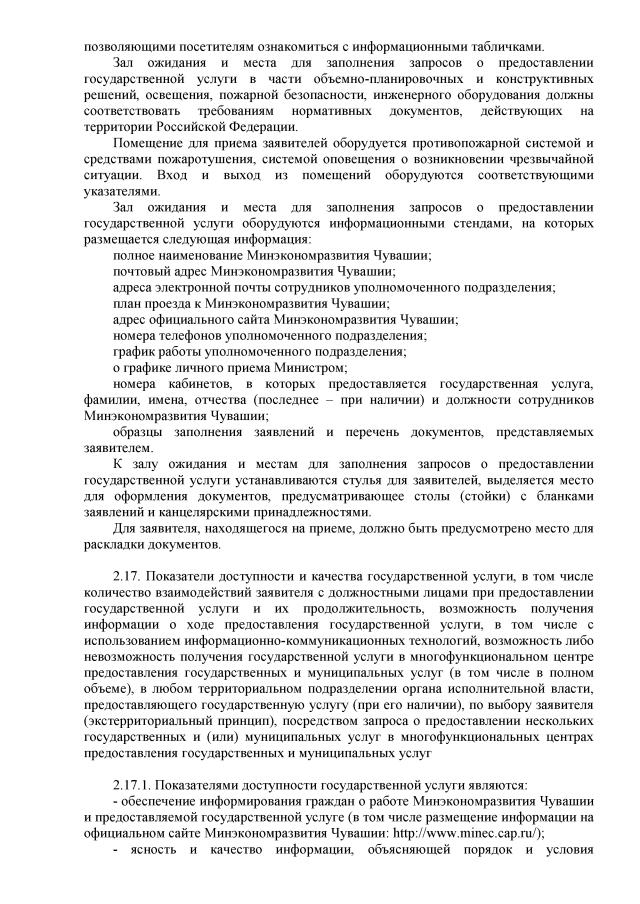 позволяющими посетителям ознакомиться с информационными табличками.

Зал ожидания и места для заполнения запросов о предоставлении государственной услуги в части объемно-планировочных и конструктивных решений, освещения, пожарной безопасности, инженерного оборудования должны соответствовать требованиям нормативных документов, действующих на территории Российской Федерации.

Помещение для приема заявителей оборудуется противопожарной системой и средствами пожаротушения, системой оповещения о возникновении чрезвычайной ситуации. Вход и выход из помещений оборудуются соответствующими указателями.

Зал ожидания и места для заполнения запросов о предоставлении государственной услуги оборудуются информационными стендами, на которых размещается следующая информация:

полное наименование Минэкономразвития Чувашии;

почтовый адрес Минэкономразвития Чувашии;

адреса электронной почты сотрудников уполномоченного подразделения;

план проезда к Минэкономразвития Чувашии;

адрес официального сайта Минэкономразвития Чувашии;

номера телефонов уполномоченного подразделения;

график работы уполномоченного подразделения;

о графике личного приема Министром;

номера кабинетов, в которых предоставляется государственная услуга, фамилии, имена, отчества (последнее – при наличии) и должности сотрудников Минэкономразвития Чувашии;

образцы заполнения заявлений и перечень документов, представляемых заявителем.

К залу ожидания и местам для заполнения запросов о предоставлении государственной услуги устанавливаются стулья для заявителей, выделяется место для оформления документов, предусматривающее столы (стойки) с бланками заявлений и канцелярскими принадлежностями.

Для заявителя, находящегося на приеме, должно быть предусмотрено место для раскладки документов.

2.17. Показатели доступности и качества государственной услуги, в том числе количество взаимодействий заявителя с должностными лицами при предоставлении государственной услуги и их продолжительность, возможность получения информации о ходе предоставления государственной услуги, в том числе с использованием информационно-коммуникационных технологий, возможность либо невозможность получения государственной услуги в многофункциональном центре предоставления государственных и муниципальных услуг (в том числе в полном объеме), в любом территориальном подразделении органа исполнительной власти, предоставляющего государственную услугу (при его наличии), по выбору заявителя (экстерриториальный принцип), посредством запроса о предоставлении нескольких государственных и (или) муниципальных услуг в многофункциональных центрах предоставления государственных и муниципальных услуг

2.17.1. Показателями доступности государственной услуги являются:

- обеспечение информирования граждан о работе Минэкономразвития Чувашии и предоставляемой государственной услуге (в том числе размещение информации на официальном сайте Минэкономразвития Чувашии: http://www.minec.cap.ru/);

- ясность и качество информации, объясняющей порядок и условия